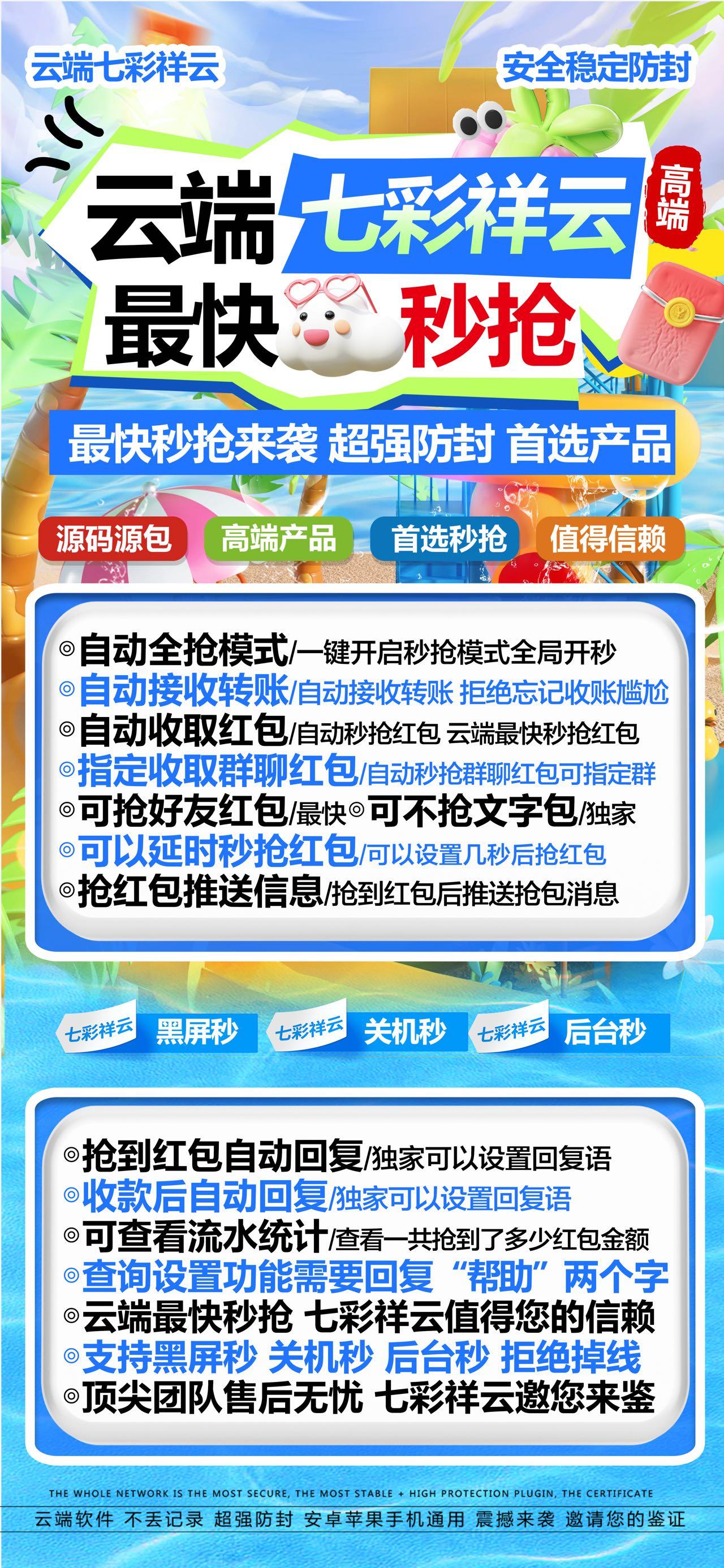 云端七彩祥云

安全稳定防封

云端 七彩祥云 高端

最快 秒抢

最快秒抢来袭 超强防封 首选产品

源码源包 高端产品 首选秒抢 值得信赖

◎自动全抢模式/一键开启秒抢模式全局开秒
◎自动接收转账/自动接收转账 拒绝忘记收账尴尬
◎自动收取红包/自动秒抢红包 云端最快秒抢红包
◎指定收取群聊红包/自动秒抢群聊红包可指定群
◎可抢好友红包/最快◎可不抢文字包/独家
◎可以延时秒抢红包/可以设置几秒后抢红包
◎抢红包推送信息/抢到红包后推送抢包消息

七彩祥云 黑屏秒 七彩祥云 关机秒 七彩祥云 后台秒

◎抢到红包自动回复/独家可以设置回复语
◎收款后自动回复/独家可以设置回复语
◎可查看流水统计/查看一共抢到了多少红包金额
◎查询设置功能需要回复“帮助”两个字
◎云端最快秒抢 七彩祥云值得您的信赖
◎支持黑屏秒 关机秒 后台秒 拒绝掉线
◎顶尖团队售后无忧 七彩祥云邀您来鉴

THE WHOLE NETWORK IS THE MOST SECURE, THE MOST STABLE + HIGH PROTECTION PLUGIN, THE CERTIFICATE

云端软件 不丢记录 超强防封 安卓苹果手机通用 震撼来袭 邀请您的鉴证